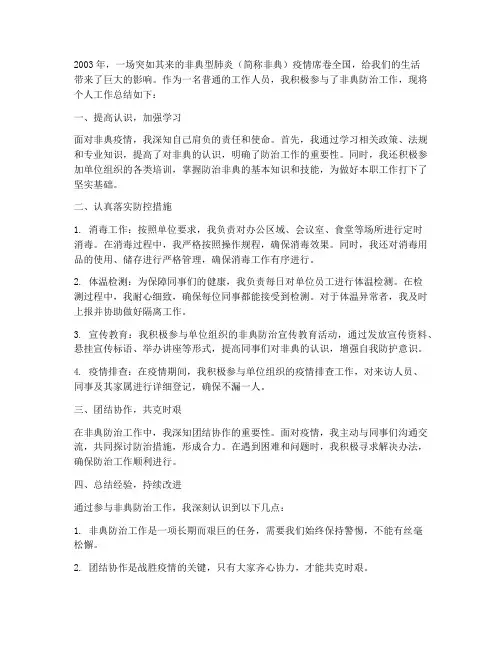 2003 年，一场突如其来的非典型肺炎（简称非典）疫情席卷全国，给我们的生活带来了巨大的影响。作为一名普通的工作人员，我积极参与了非典防治工作，现将个人工作总结如下：

一、提高认识，加强学习

面对非典疫情，我深知自己肩负的责任和使命。首先，我通过学习相关政策、法规和专业知识，提高了对非典的认识，明确了防治工作的重要性。同时，我还积极参加单位组织的各类培训，掌握防治非典的基本知识和技能，为做好本职工作打下了坚实基础。

二、认真落实防控措施

1. 消毒工作：按照单位要求，我负责对办公区域、会议室、食堂等场所进行定时消毒。在消毒过程中，我严格按照操作规程，确保消毒效果。同时，我还对消毒用品的使用、储存进行严格管理，确保消毒工作有序进行。

2. 体温检测：为保障同事们的健康，我负责每日对单位员工进行体温检测。在检测过程中，我耐心细致，确保每位同事都能接受到检测。对于体温异常者，我及时上报并协助做好隔离工作。

3. 宣传教育：我积极参与单位组织的非典防治宣传教育活动，通过发放宣传资料、悬挂宣传标语、举办讲座等形式，提高同事们对非典的认识，增强自我防护意识。

4. 疫情排查：在疫情期间，我积极参与单位组织的疫情排查工作，对来访人员、同事及其家属进行详细登记，确保不漏一人。

三、团结协作，共克时艰

在非典防治工作中，我深知团结协作的重要性。面对疫情，我主动与同事们沟通交流，共同探讨防治措施，形成合力。在遇到困难和问题时，我积极寻求解决办法，确保防治工作顺利进行。

四、总结经验，持续改进

通过参与非典防治工作，我深刻认识到以下几点：

1. 非典防治工作是一项长期而艰巨的任务，需要我们始终保持警惕，不能有丝毫松懈。

2. 团结协作是战胜疫情的关键，只有大家齐心协力，才能共克时艰。